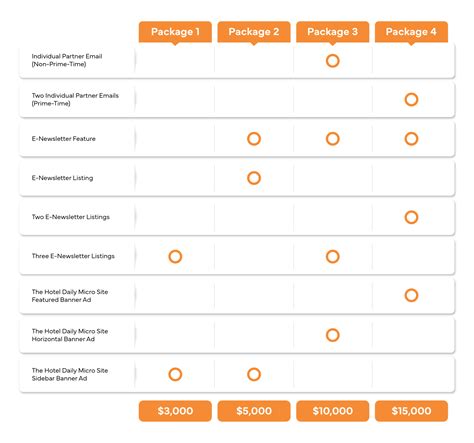 |  | Package 1 | Package 2 | Package 3 | Package 4 |
|---|---|---|---|---|
| Individual Partner Email (Non-Prime-Time) |  |  | ○ |  |
| Two Individual Partner Emails (Prime-Time) |  |  |  | ○ |
| E-Newsletter Feature |  | ○ | ○ | ○ |
| E-Newsletter Listing |  | ○ |  |  |
| Two E-Newsletter Listings |  |  |  | ○ |
| Three E-Newsletter Listings | ○ |  | ○ |  |
| The Hotel Daily Micro Site Featured Banner Ad |  |  |  | ○ |
| The Hotel Daily Micro Site Horizontal Banner Ad |  |  | ○ |  |
| The Hotel Daily Micro Site Sidebar Banner Ad | ○ | ○ |  |  |
|  | $3,000 | $5,000 | $10,000 | $15,000 |